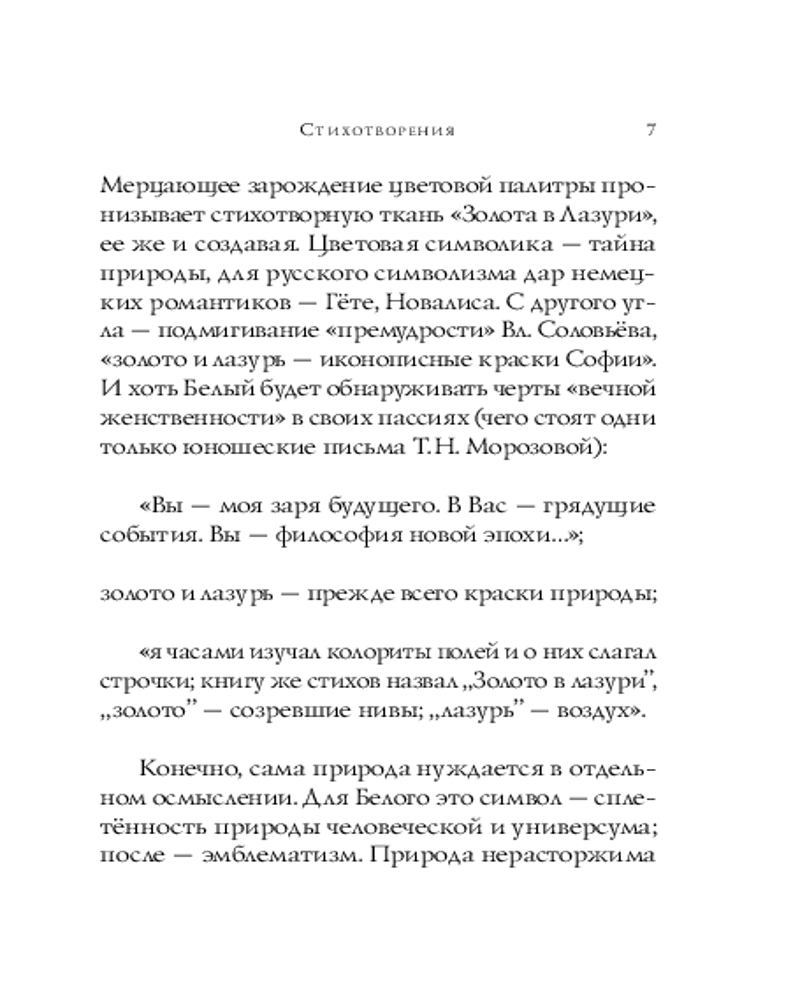 Стихотворения 7

Мерцающее зарождение цветовой палитры пронизывает стихотворную ткань «Золота в Лазури», ее же и создавая. Цветовая символика — тайна природы, для русского символизма дар немецких романтиков — Гёте, Новалиса. С другого угла — подмигивание «премудрости» Вл. Соловьёва, «золото и лазурь — иконописные краски Софии». И хоть Белый будет обнаруживать черты «вечной женственности» в своих пассиях (чего стоят одни только юношеские письма Т. Н. Морозовой):

«Вы — моя заря будущего. В Вас — грядущие события. Вы — философия новой эпохи...»;

золото и лазурь — прежде всего краски природы;

«я часами изучал колориты полей и о них слагал строчки; книгу же стихов назвал „Золото в лазури", „золото" — созревшие нивы; „лазурь" — воздух».

Конечно, сама природа нуждается в отдельном осмыслении. Для Белого это символ — сплетённость природы человеческой и универсума; после — эмблематизм. Природа нерасторжима